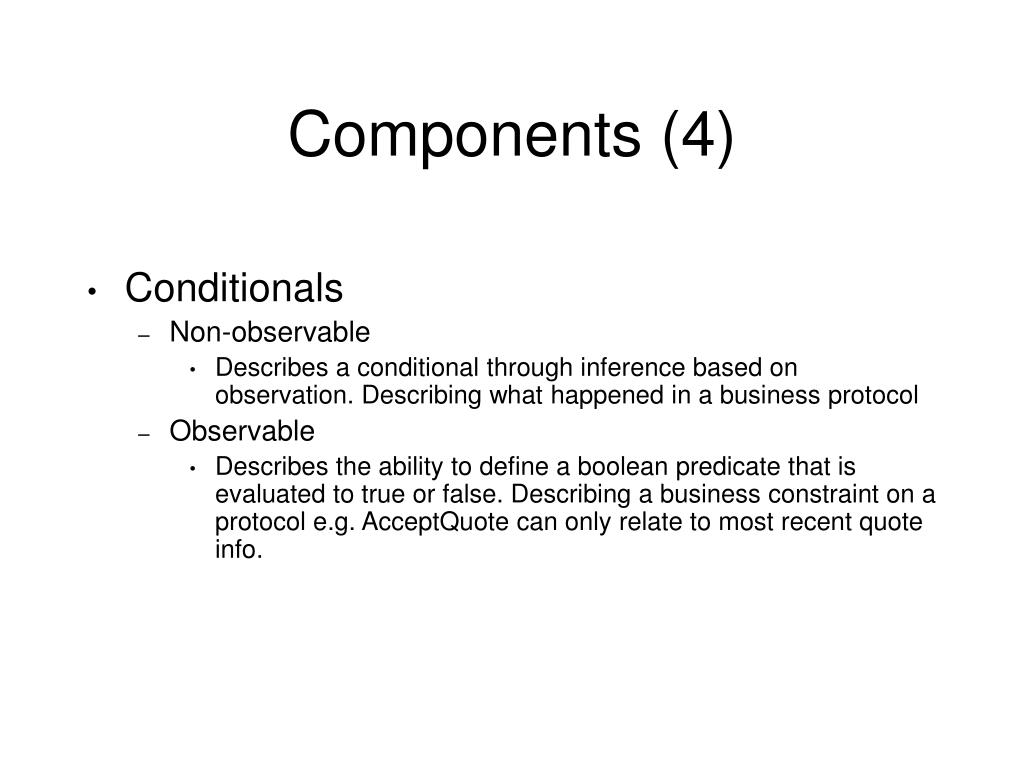 Components (4)

• Conditionals
– Non-observable
• Describes a conditional through inference based on observation. Describing what happened in a business protocol
– Observable
• Describes the ability to define a boolean predicate that is evaluated to true or false. Describing a business constraint on a protocol e.g. AcceptQuote can only relate to most recent quote info.